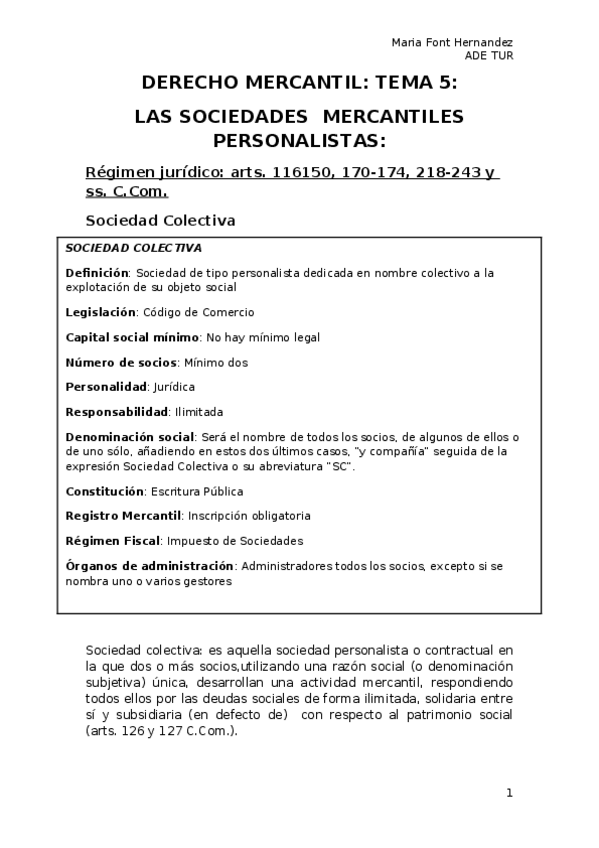 Maria Font Hernandez
ADE TUR

DERECHO MERCANTIL: TEMA 5:

LAS SOCIEDADES MERCANTILES PERSONALISTAS:

Régimen jurídico: arts. 116150, 170-174, 218-243 y ss. C.Com.

Sociedad Colectiva

SOCIEDAD COLECTIVA

Definición: Sociedad de tipo personalista dedicada en nombre colectivo a la explotación de su objeto social

Legislación: Código de Comercio

Capital social mínimo: No hay mínimo legal

Número de socios: Mínimo dos

Personalidad: Jurídica

Responsabilidad: Ilimitada

Denominación social: Será el nombre de todos los socios, de algunos de ellos o de uno sólo, añadiendo en estos dos últimos casos, "y compañía" seguida de la expresión Sociedad Colectiva o su abreviatura "SC".

Constitución: Escritura Pública

Registro Mercantil: Inscripción obligatoria

Régimen Fiscal: Impuesto de Sociedades

Órganos de administración: Administradores todos los socios, excepto si se nombra uno o varios gestores

Sociedad colectiva: es aquella sociedad personalista o contractual en la que dos o más socios,utilizando una razón social (o denominación subjetiva) única, desarrollan una actividad mercantil, respondiendo todos ellos por las deudas sociales de forma ilimitada, solidaria entre sí y subsidiaria (en defecto de) con respecto al patrimonio social (arts. 126 y 127 C.Com.).

1